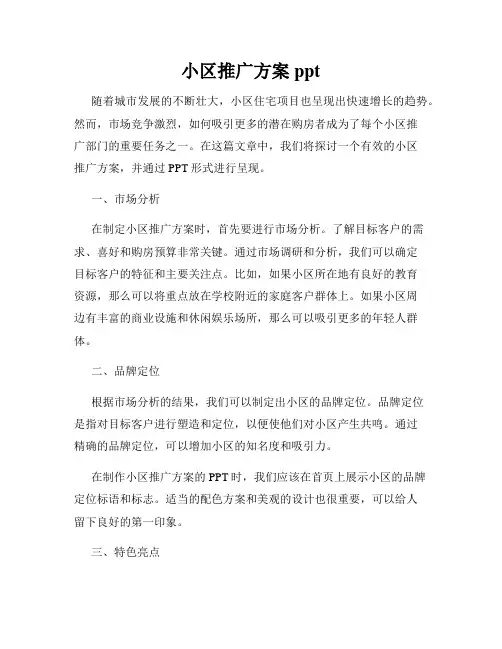 小区推广方案 ppt

随着城市发展的不断壮大，小区住宅项目也呈现出快速增长的趋势。然而，市场竞争激烈，如何吸引更多的潜在购房者成为了每个小区推广部门的重要任务之一。在这篇文章中，我们将探讨一个有效的小区推广方案，并通过 PPT 形式进行呈现。

一、市场分析

在制定小区推广方案时，首先要进行市场分析。了解目标客户的需求、喜好和购房预算非常关键。通过市场调研和分析，我们可以确定目标客户的特征和主要关注点。比如，如果小区所在地有良好的教育资源，那么可以将重点放在学校附近的家庭客户群体上。如果小区周边有丰富的商业设施和休闲娱乐场所，那么可以吸引更多的年轻人群体。

二、品牌定位

根据市场分析的结果，我们可以制定出小区的品牌定位。品牌定位是指对目标客户进行塑造和定位，以便使他们对小区产生共鸣。通过精确的品牌定位，可以增加小区的知名度和吸引力。

在制作小区推广方案的 PPT 时，我们应该在首页上展示小区的品牌定位标语和标志。适当的配色方案和美观的设计也很重要，可以给人留下良好的第一印象。

三、特色亮点